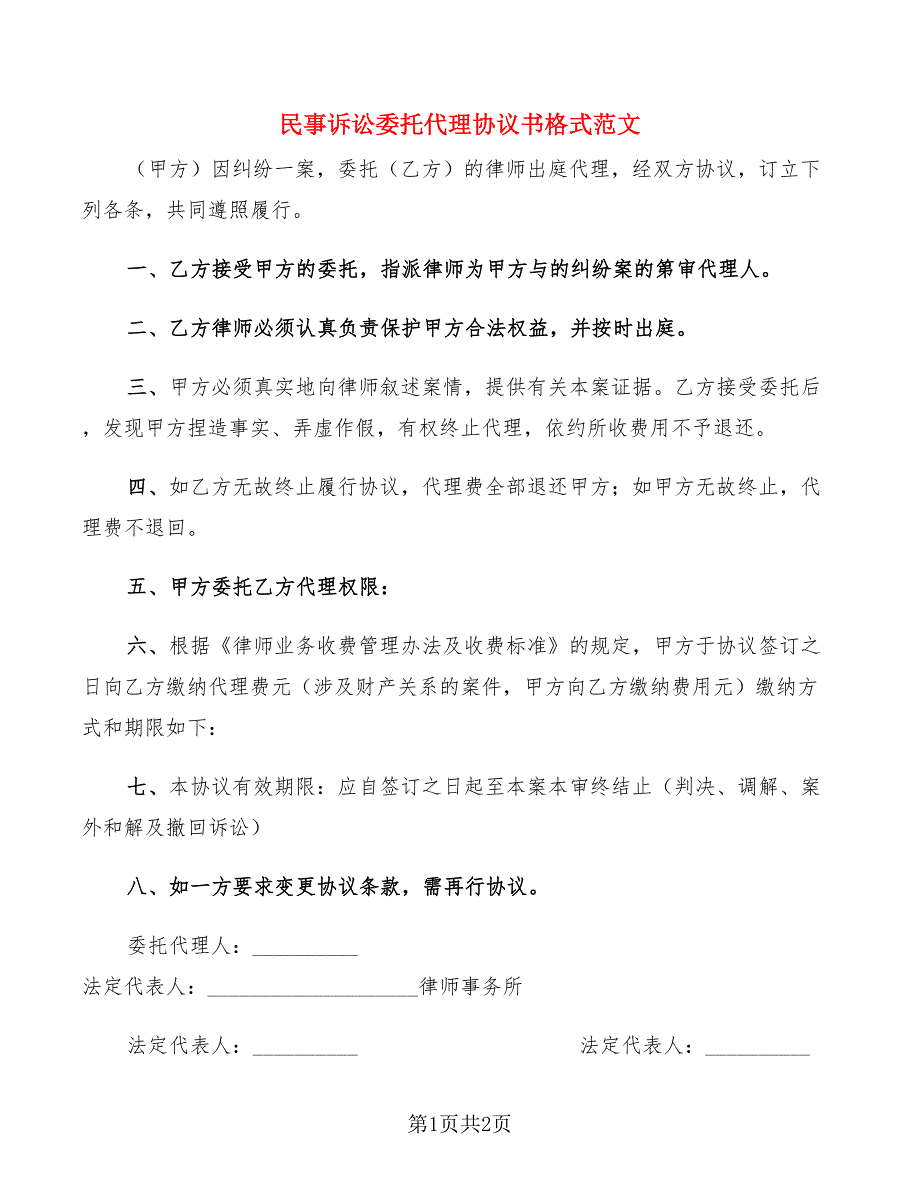 民事诉讼委托代理协议书格式范文

（甲方）因纠纷一案，委托（乙方）的律师出庭代理，经双方协议，订立下列各条，共同遵照履行。

一、乙方接受甲方的委托，指派律师为甲方与的纠纷案的第审代理人。

二、乙方律师必须认真负责保护甲方合法权益，并按时出庭。

三、甲方必须真实地向律师叙述案情，提供有关本案证据。乙方接受委托后，发现甲方捏造事实、弄虚作假，有权终止代理，依约所收费用不予退还。

四、如乙方无故终止履行协议，代理费全部退还甲方；如甲方无故终止，代理费不退回。

五、甲方委托乙方代理权限：

六、根据《律师业务收费管理办法及收费标准》的规定，甲方于协议签订之日向乙方缴纳代理费元（涉及财产关系的案件，甲方向乙方缴纳费用元）缴纳方式和期限如下：

七、本协议有效期限：应自签订之日起至本案本审终结止（判决、调解、案外和解及撤回诉讼）

八、如一方要求变更协议条款，需再行协议。

委托代理人：__________

法定代表人：____________________律师事务所

法定代表人：__________ 法定代表人：__________

第1页共2页